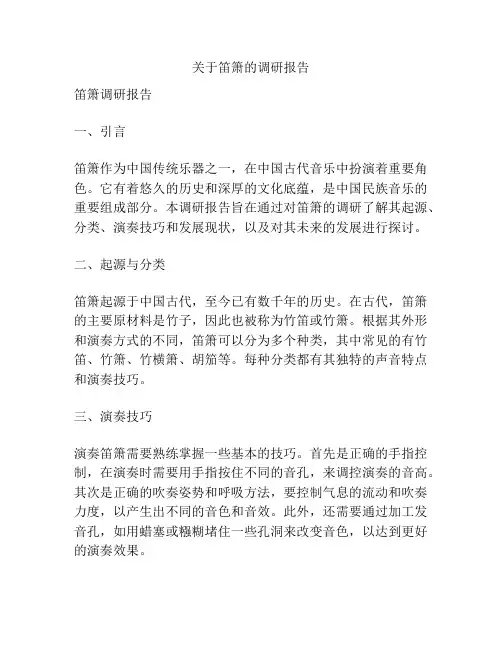 关于笛箫的调研报告

笛箫调研报告

一、引言

笛箫作为中国传统乐器之一，在中国古代音乐中扮演着重要角色。它有着悠久的历史和深厚的文化底蕴，是中国民族音乐的重要组成部分。本调研报告旨在通过对笛箫的调研了解其起源、分类、演奏技巧和发展现状，以及对其未来的发展进行探讨。

二、起源与分类

笛箫起源于中国古代，至今已有数千年的历史。在古代，笛箫的主要原材料是竹子，因此也被称为竹笛或竹箫。根据其外形和演奏方式的不同，笛箫可以分为多个种类，其中常见的有竹笛、竹箫、竹横箫、胡笳等。每种分类都有其独特的声音特点和演奏技巧。

三、演奏技巧

演奏笛箫需要熟练掌握一些基本的技巧。首先是正确的手指控制，在演奏时需要用手指按住不同的音孔，来调控演奏的音高。其次是正确的吹奏姿势和呼吸方法，要控制气息的流动和吹奏力度，以产生出不同的音色和音效。此外，还需要通过加工发音孔，如用蜡塞或糨糊堵住一些孔洞来改变音色，以达到更好的演奏效果。